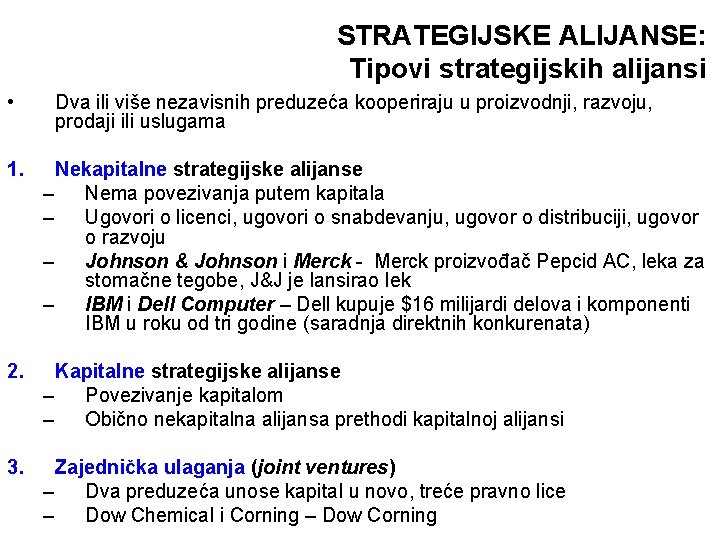 STRATEGIJSKE ALIJANSE:
Tipovi strategijskih alijansi

• Dva ili više nezavisnih preduzeća kooperiraju u proizvodnji, razvoju, prodaji ili uslugama

1. Nekapitalne strategijske alijanse
– Nema povezivanja putem kapitala
– Ugovori o licenci, ugovori o snabdevanju, ugovor o distribuciji, ugovor o razvoju
– Johnson & Johnson i Merck - Merck proizvođač Pepcid AC, leka za stomačne tegobe, J&J je lansirao lek
– IBM i Dell Computer – Dell kupuje $16 milijardi delova i komponenti IBM u roku od tri godine (saradnja direktnih konkurenata)

2. Kapitalne strategijske alijanse
– Povezivanje kapitalom
– Obično nekapitalna alijansa prethodi kapitalnoj alijansi

3. Zajednička ulaganja (joint ventures)
– Dva preduzeća unose kapital u novo, treće pravno lice
– Dow Chemical i Corning – Dow Corning